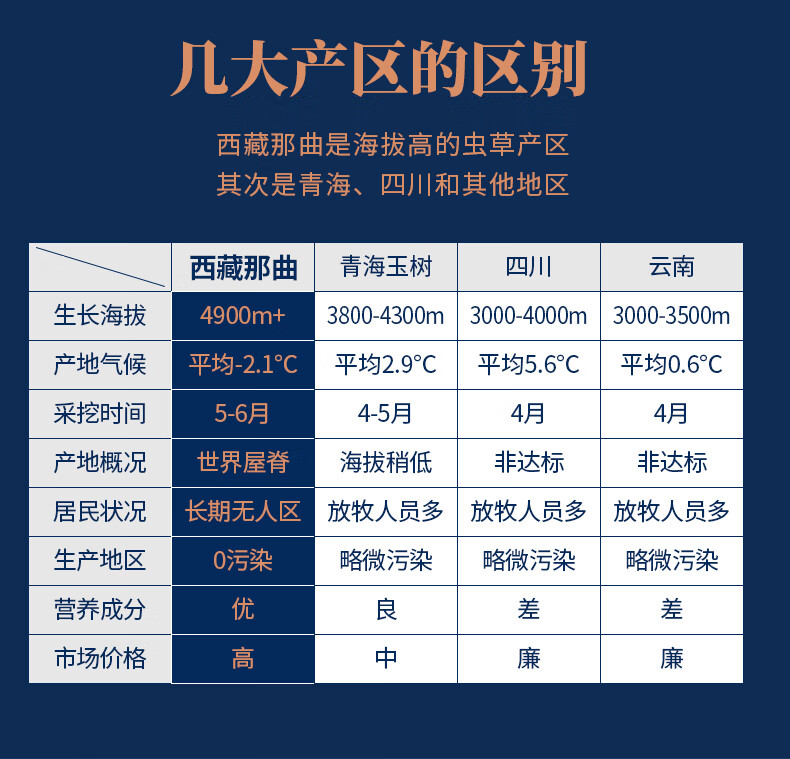 几大产区的区别

西藏那曲是海拔高的虫草产区
其次是青海、四川和其他地区

|  | 西藏那曲 | 青海玉树 | 四川 | 云南 |
|---|---|---|---|---|
| 生长海拔 | 4900m+ | 3800-4300m | 3000-4000m | 3000-3500m |
| 产地气候 | 平均-2.1°C | 平均2.9°C | 平均5.6°C | 平均0.6°C |
| 采挖时间 | 5-6月 | 4-5月 | 4月 | 4月 |
| 产地概况 | 世界屋脊 | 海拔稍低 | 非达标 | 非达标 |
| 居民状况 | 长期无人区 | 放牧人员多 | 放牧人员多 | 放牧人员多 |
| 生产地区 | 0污染 | 略微污染 | 略微污染 | 略微污染 |
| 营养成分 | 优 | 良 | 差 | 差 |
| 市场价格 | 高 | 中 | 廉 | 廉 |